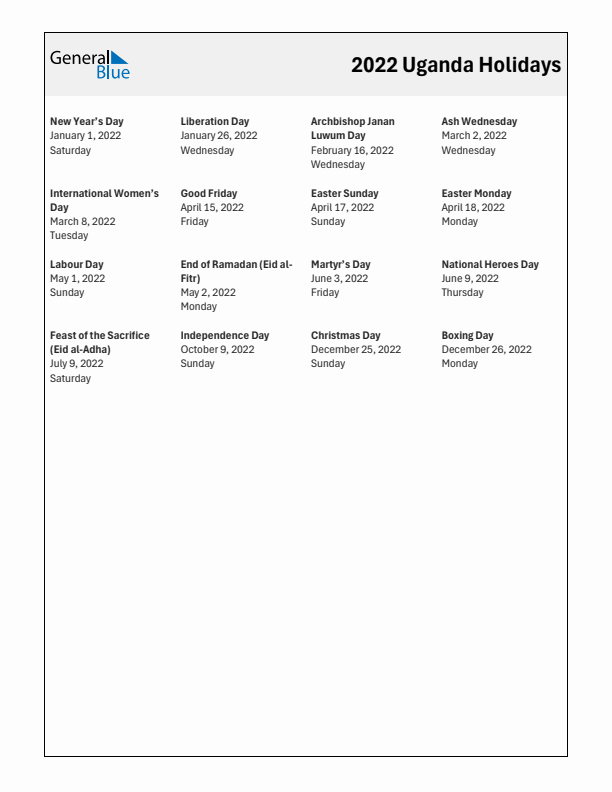 General Blue

2022 Uganda Holidays

New Year's Day
January 1, 2022
Saturday

Liberation Day
January 26, 2022
Wednesday

Archbishop Janan Luwum Day
February 16, 2022
Wednesday

Ash Wednesday
March 2, 2022
Wednesday

International Women's Day
March 8, 2022
Tuesday

Good Friday
April 15, 2022
Friday

Easter Sunday
April 17, 2022
Sunday

Easter Monday
April 18, 2022
Monday

Labour Day
May 1, 2022
Sunday

End of Ramadan (Eid al-Fitr)
May 2, 2022
Monday

Martyr's Day
June 3, 2022
Friday

National Heroes Day
June 9, 2022
Thursday

Feast of the Sacrifice (Eid al-Adha)
July 9, 2022
Saturday

Independence Day
October 9, 2022
Sunday

Christmas Day
December 25, 2022
Sunday

Boxing Day
December 26, 2022
Monday